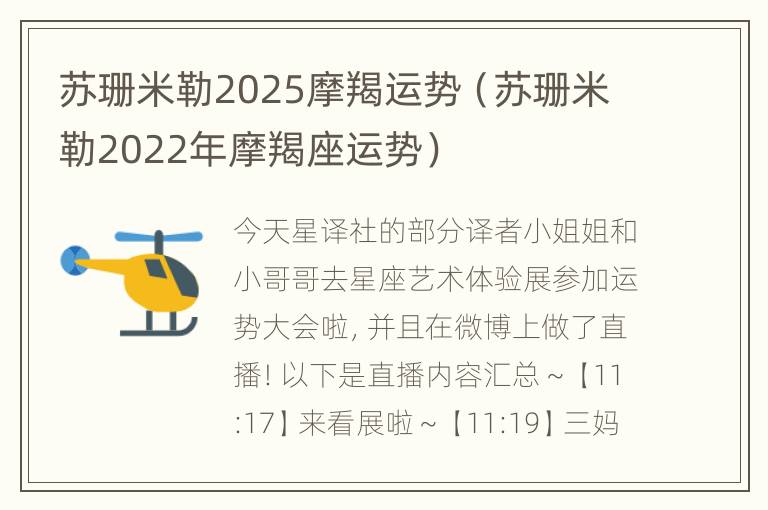 苏珊米勒2025摩羯运势（苏珊米勒2022年摩羯座运势）

今天星译社的部分译者小姐姐和小哥哥去星座艺术体验展参加运势大会啦，并且在微博上做了直播！以下是直播内容汇总～【11:17】来看展啦～【11:19】三妈